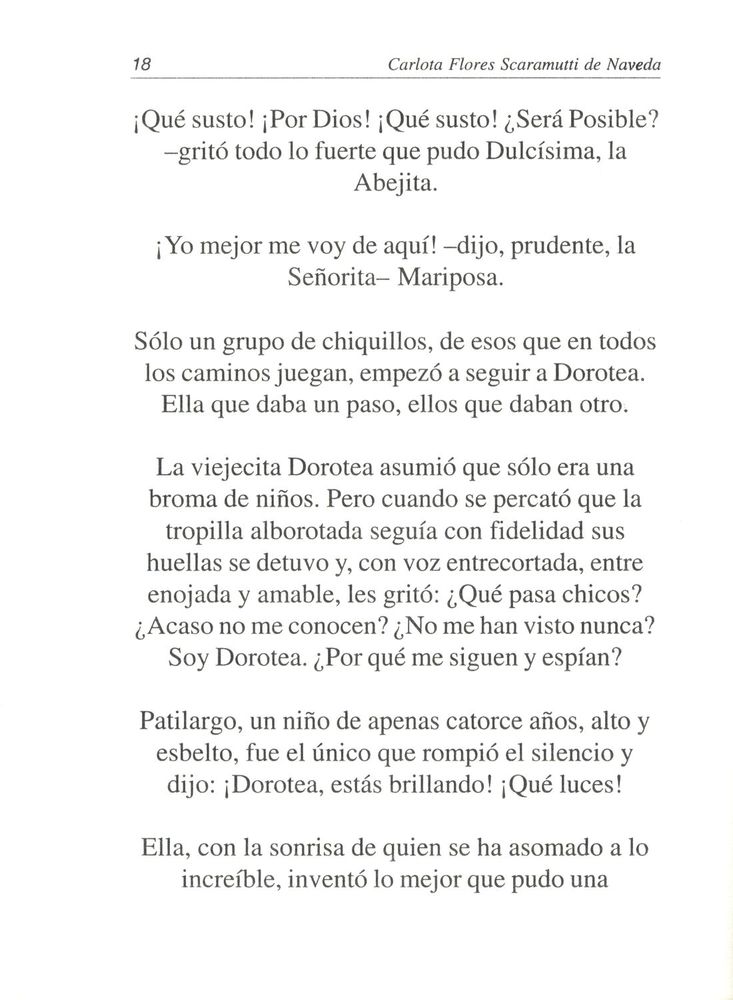 18 Carlota Flores Scaramutti de Naveda

¡Qué susto! ¡Por Dios! ¡Qué susto! ¿Será Posible? –gritó todo lo fuerte que pudo Dulcísima, la Abejita.

¡Yo mejor me voy de aquí! –dijo, prudente, la Señorita– Mariposa.

Sólo un grupo de chiquillos, de esos que en todos los caminos juegan, empezó a seguir a Dorotea. Ella que daba un paso, ellos que daban otro.

La viejecita Dorotea asumió que sólo era una broma de niños. Pero cuando se percató que la tropilla alborotada seguía con fidelidad sus huellas se detuvo y, con voz entrecortada, entre enojada y amable, les gritó: ¿Qué pasa chicos? ¿Acaso no me conocen? ¿No me han visto nunca? Soy Dorotea. ¿Por qué me siguen y espían?

Patilargo, un niño de apenas catorce años, alto y esbelto, fue el único que rompió el silencio y dijo: ¡Dorotea, estás brillando! ¡Qué luces!

Ella, con la sonrisa de quien se ha asomado a lo increíble, inventó lo mejor que pudo una